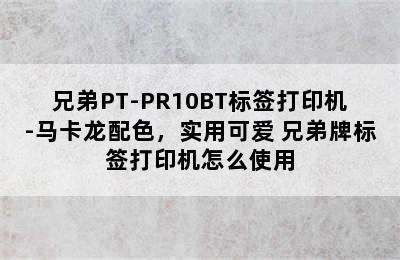 兄弟PT-PR10BT标签打印机-马卡龙配色，实用可爱 兄弟牌标签打印机怎么使用